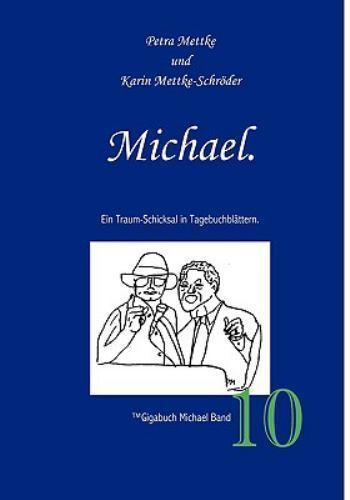 Petra Mettke
und
Karin Mettke-Schröder

Michael.

Ein Traum-Schicksal in Tagebuchblättern.

PM

™Gigabuch Michael Band 10